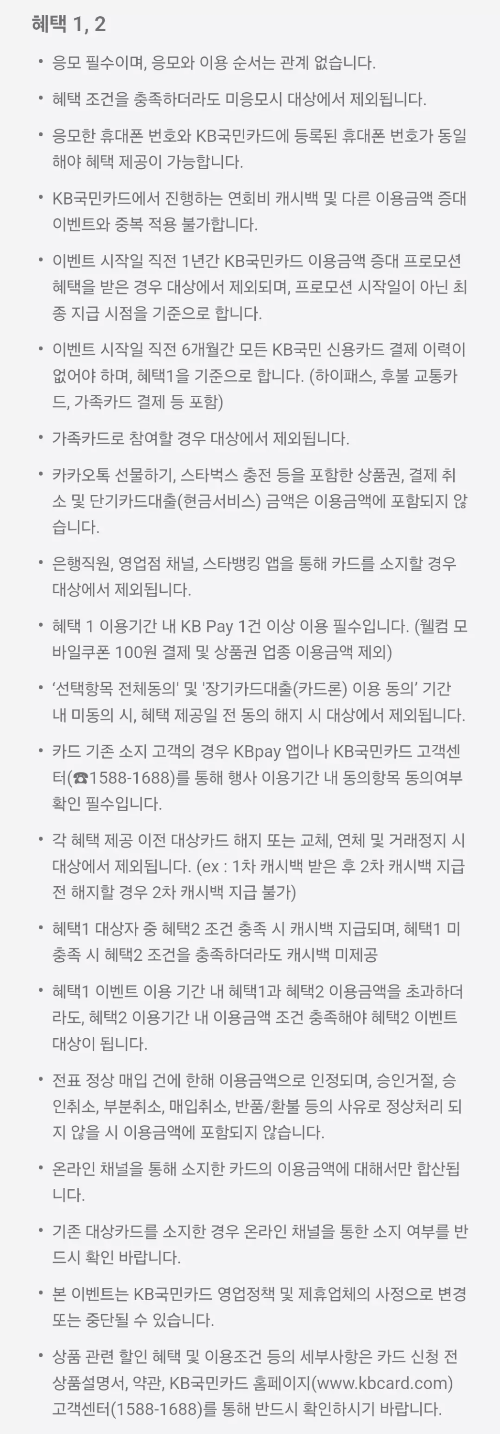 혜택 1, 2

• 응모 필수이며, 응모와 이용 순서는 관계 없습니다.

• 혜택 조건을 충족하더라도 미응모시 대상에서 제외됩니다.

• 응모한 휴대폰 번호와 KB국민카드에 등록된 휴대폰 번호가 동일해야 혜택 제공이 가능합니다.

• KB국민카드에서 진행하는 연회비 캐시백 및 다른 이용금액 증대 이벤트와 중복 적용 불가합니다.

• 이벤트 시작일 직전 1년간 KB국민카드 이용금액 증대 프로모션 혜택을 받은 경우 대상에서 제외되며, 프로모션 시작일이 아닌 최종 지급 시점을 기준으로 합니다.

• 이벤트 시작일 직전 6개월간 모든 KB국민 신용카드 결제 이력이 없어야 하며, 혜택1을 기준으로 합니다. (하이패스, 후불 교통카드, 가족카드 결제 등 포함)

• 가족카드로 참여할 경우 대상에서 제외됩니다.

• 카카오톡 선물하기, 스타벅스 충전 등을 포함한 상품권, 결제 취소 및 단기카드대출(현금서비스) 금액은 이용금액에 포함되지 않습니다.

• 은행직원, 영업점 채널, 스타뱅킹 앱을 통해 카드를 소지할 경우 대상에서 제외됩니다.

• 혜택 1 이용기간 내 KB Pay 1건 이상 이용 필수입니다. (웰컴 모바일쿠폰 100원 결제 및 상품권 업종 이용금액 제외)

• '선택항목 전체동의' 및 '장기카드대출(카드론) 이용 동의' 기간 내 미동의 시, 혜택 제공일 전 동의 해지 시 대상에서 제외됩니다.

• 카드 기존 소지 고객의 경우 KBpay 앱이나 KB국민카드 고객센터(☎1588-1688)를 통해 행사 이용기간 내 동의항목 동의여부 확인 필수입니다.

• 각 혜택 제공 이전 대상카드 해지 또는 교체, 연체 및 거래정지 시 대상에서 제외됩니다. (ex : 1차 캐시백 받은 후 2차 캐시백 지급 전 해지할 경우 2차 캐시백 지급 불가)

• 혜택1 대상자 중 혜택2 조건 충족 시 캐시백 지급되며, 혜택1 미충족 시 혜택2 조건을 충족하더라도 캐시백 미제공

• 혜택1 이벤트 이용 기간 내 혜택1과 혜택2 이용금액을 초과하더라도, 혜택2 이용기간 내 이용금액 조건 충족해야 혜택2 이벤트 대상이 됩니다.

• 전표 정상 매입 건에 한해 이용금액으로 인정되며, 승인거절, 승인취소, 부분취소, 매입취소, 반품/환불 등의 사유로 정상처리 되지 않을 시 이용금액에 포함되지 않습니다.

• 온라인 채널을 통해 소지한 카드의 이용금액에 대해서만 합산됩니다.

• 기존 대상카드를 소지한 경우 온라인 채널을 통한 소지 여부를 반드시 확인 바랍니다.

• 본 이벤트는 KB국민카드 영업정책 및 제휴업체의 사정으로 변경 또는 중단될 수 있습니다.

• 상품 관련 할인 혜택 및 이용조건 등의 세부사항은 카드 신청 전 상품설명서, 약관, KB국민카드 홈페이지(www.kbcard.com) 고객센터(1588-1688)를 통해 반드시 확인하시기 바랍니다.